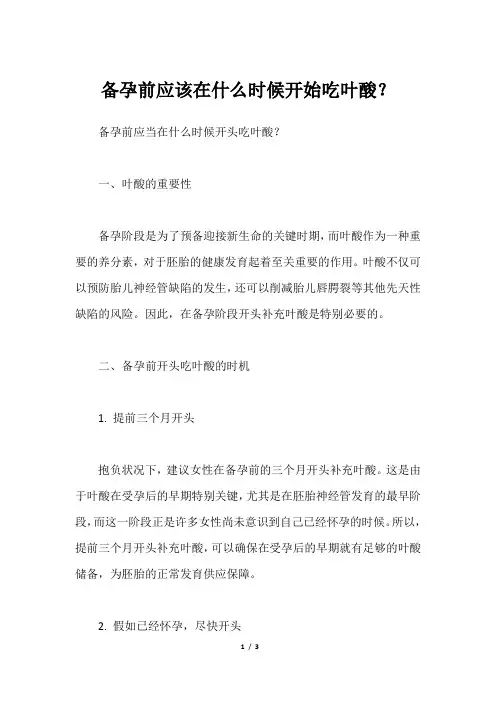 备孕前应该在什么时候开始吃叶酸？

备孕前应当在什么时候开头吃叶酸？

一、叶酸的重要性

备孕阶段是为了预备迎接新生命的关键时期，而叶酸作为一种重要的养分素，对于胚胎的健康发育起着至关重要的作用。叶酸不仅可以预防胎儿神经管缺陷的发生，还可以削减胎儿唇腭裂等其他先天性缺陷的风险。因此，在备孕阶段开头补充叶酸是特别必要的。

二、备孕前开头吃叶酸的时机

1. 提前三个月开头

抱负状况下，建议女性在备孕前的三个月开头补充叶酸。这是由于叶酸在受孕后的早期特别关键，尤其是在胚胎神经管发育的最早阶段，而这一阶段正是许多女性尚未意识到自己已经怀孕的时候。所以，提前三个月开头补充叶酸，可以确保在受孕后的早期就有足够的叶酸储备，为胚胎的正常发育供应保障。

2. 假如已经怀孕，尽快开头

1 / 3